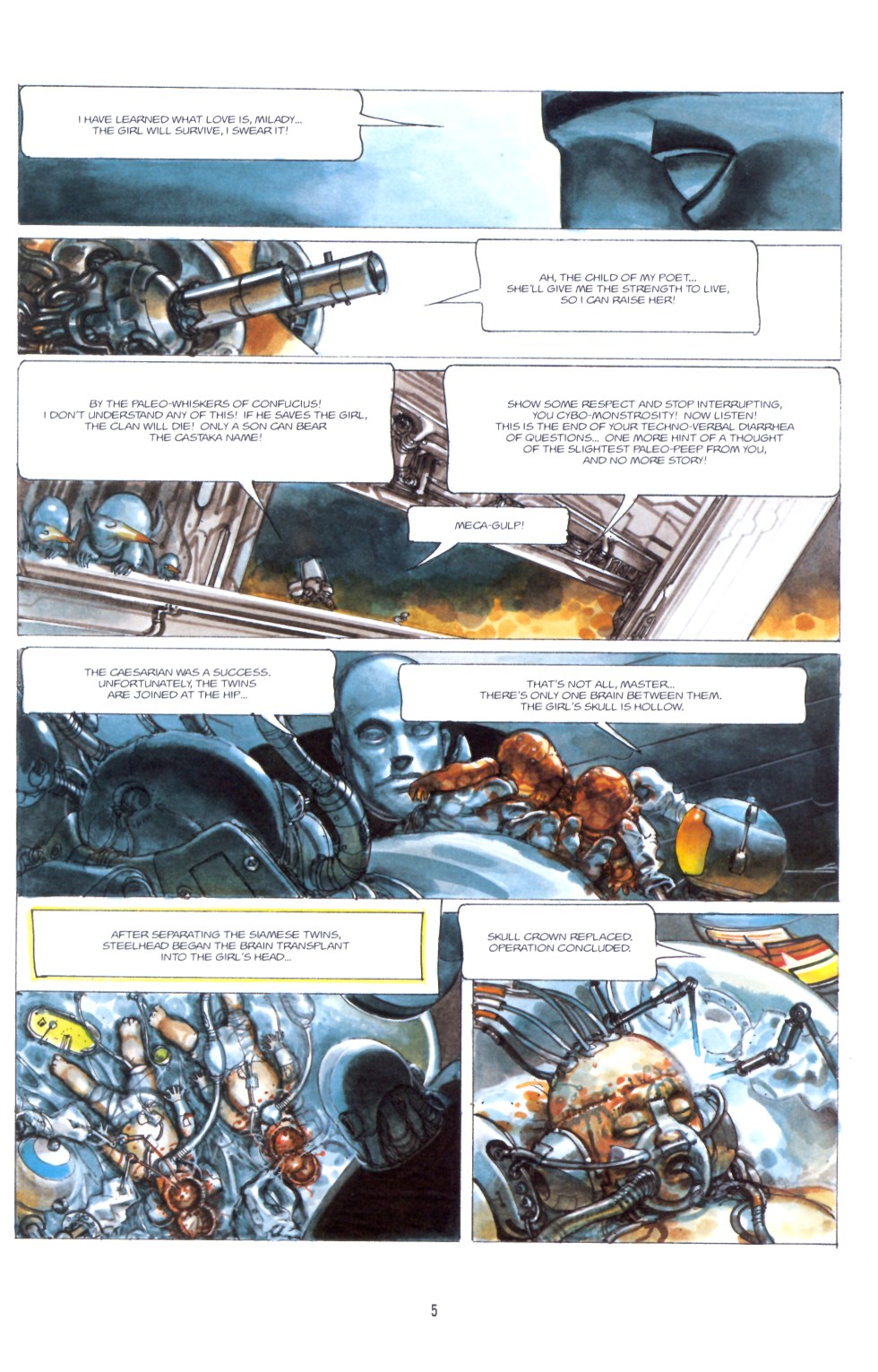 I HAVE LEARNED WHAT LOVE IS, MILADY... THE GIRL WILL SURVIVE, I SWEAR IT!

AH, THE CHILD OF MY POET... SHE'LL GIVE ME THE STRENGTH TO LIVE, SO I CAN RAISE HER!

BY THE PALEO-WHISKERS OF CONFUCIUS! I DON'T UNDERSTAND ANY OF THIS! IF HE SAVES THE GIRL, THE CLAN WILL DIE! ONLY A SON CAN BEAR THE CASTAKA NAME!

SHOW SOME RESPECT AND STOP INTERRUPTING, YOU CYBO-MONSTROSITY! NOW LISTEN! THIS IS THE END OF YOUR TECHNO-VERBAL DIARRHEA OF QUESTIONS... ONE MORE HINT OF A THOUGHT OF THE SLIGHTEST PALEO-PEEP FROM YOU, AND NO MORE STORY!

MECA-GULP!

THE CAESARIAN WAS A SUCCESS. UNFORTUNATELY, THE TWINS ARE JOINED AT THE HIP...

THAT'S NOT ALL, MASTER... THERE'S ONLY ONE BRAIN BETWEEN THEM. THE GIRL'S SKULL IS HOLLOW.

AFTER SEPARATING THE SIAMESE TWINS, STEELHEAD BEGAN THE BRAIN TRANSPLANT INTO THE GIRL'S HEAD...

SKULL CROWN REPLACED. OPERATION CONCLUDED.

5